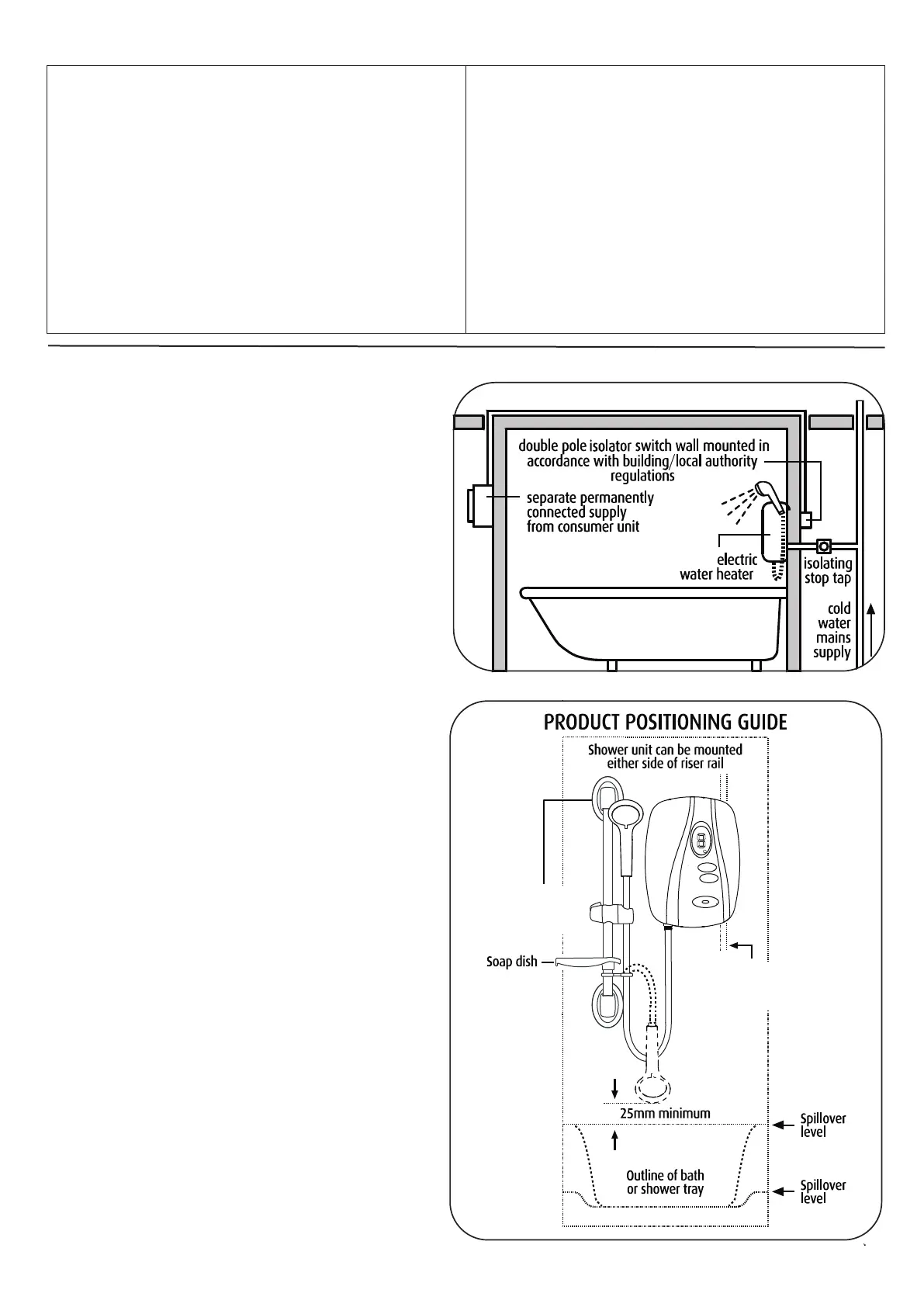 double pole isolator switch wall mounted in accordance with building/local authority regulations

separate permanently connected supply from consumer unit

electric water heater

isolating stop tap

cold water mains supply

PRODUCT POSITIONING GUIDE

Shower unit can be mounted either side of riser rail

Soap dish

25mm minimum

Spillover level

Outline of bath or shower tray

Spillover level